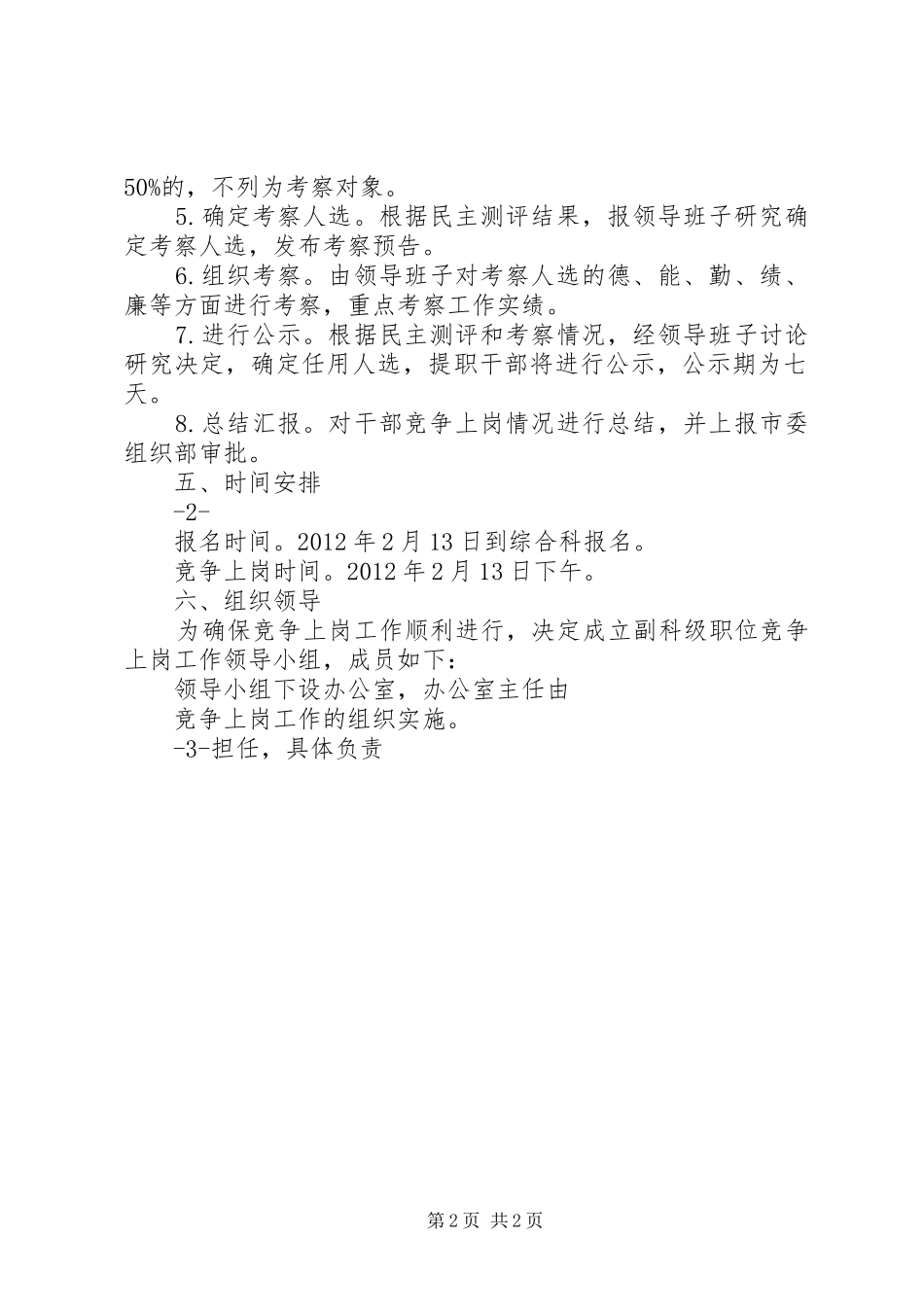 50%的，不列为考察对象。

5.确定考察人选。根据民主测评结果，报领导班子研究确定考察人选，发布考察预告。

6.组织考察。由领导班子对考察人选的德、能、勤、绩、廉等方面进行考察，重点考察工作实绩。

7.进行公示。根据民主测评和考察情况，经领导班子讨论研究决定，确定任用人选，提职干部将进行公示，公示期为七天。

8.总结汇报。对干部竞争上岗情况进行总结，并上报市委组织部审批。

五、时间安排

-2-

报名时间。2012年2月13日到综合科报名。

竞争上岗时间。2012年2月13日下午。

六、组织领导

为确保竞争上岗工作顺利进行，决定成立副科级职位竞争上岗工作领导小组，成员如下：

领导小组下设办公室，办公室主任由

竞争上岗工作的组织实施。

-3-担任，具体负责

第2页 共2页